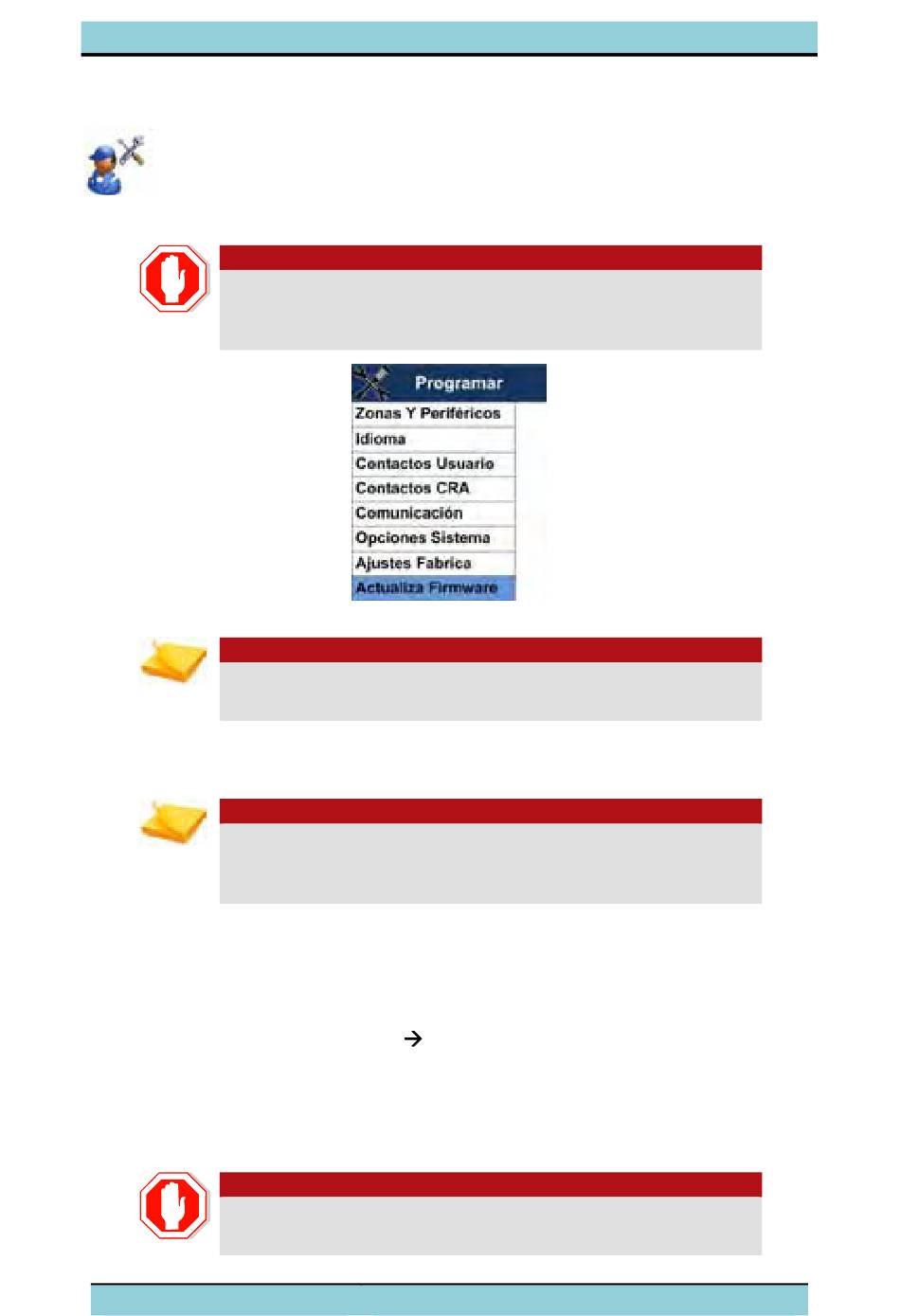 Programar
Zonas Y Periféricos
Idioma
Contactos Usuario
Contactos CRA
Comunicación
Opciones Sistema
Ajustes Fabrica
Actualiza Firmware

→